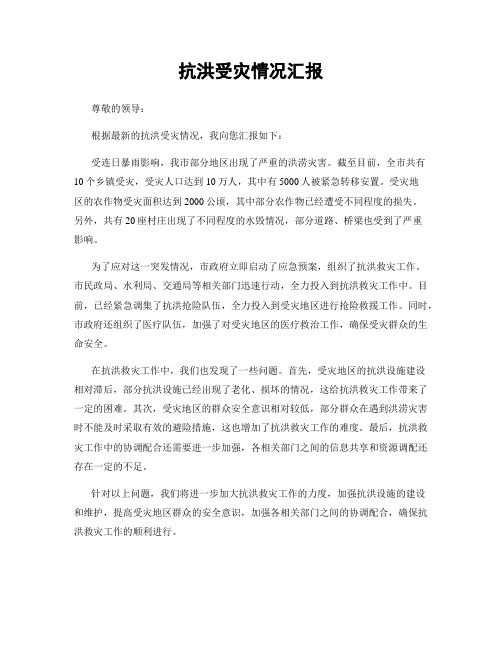 抗洪受灾情况汇报

尊敬的领导：

根据最新的抗洪受灾情况，我向您汇报如下：

受连日暴雨影响，我市部分地区出现了严重的洪涝灾害。截至目前，全市共有10个乡镇受灾，受灾人口达到10万人，其中有5000人被紧急转移安置。受灾地区的农作物受灾面积达到2000公顷，其中部分农作物已经遭受不同程度的损失。另外，共有20座村庄出现了不同程度的水毁情况，部分道路、桥梁也受到了严重影响。

为了应对这一突发情况，市政府立即启动了应急预案，组织了抗洪救灾工作。市民政局、水利局、交通局等相关部门迅速行动，全力投入到抗洪救灾工作中。目前，已经紧急调集了抗洪抢险队伍，全力投入到受灾地区进行抢险救援工作。同时，市政府还组织了医疗队伍，加强了对受灾地区的医疗救治工作，确保受灾群众的生命安全。

在抗洪救灾工作中，我们也发现了一些问题。首先，受灾地区的抗洪设施建设相对滞后，部分抗洪设施已经出现了老化、损坏的情况，这给抗洪救灾工作带来了一定的困难。其次，受灾地区的群众安全意识相对较低，部分群众在遇到洪涝灾害时不能及时采取有效的避险措施，这也增加了抗洪救灾工作的难度。最后，抗洪救灾工作中的协调配合还需要进一步加强，各相关部门之间的信息共享和资源调配还存在一定的不足。

针对以上问题，我们将进一步加大抗洪救灾工作的力度，加强抗洪设施的建设和维护，提高受灾地区群众的安全意识，加强各相关部门之间的协调配合，确保抗洪救灾工作的顺利进行。